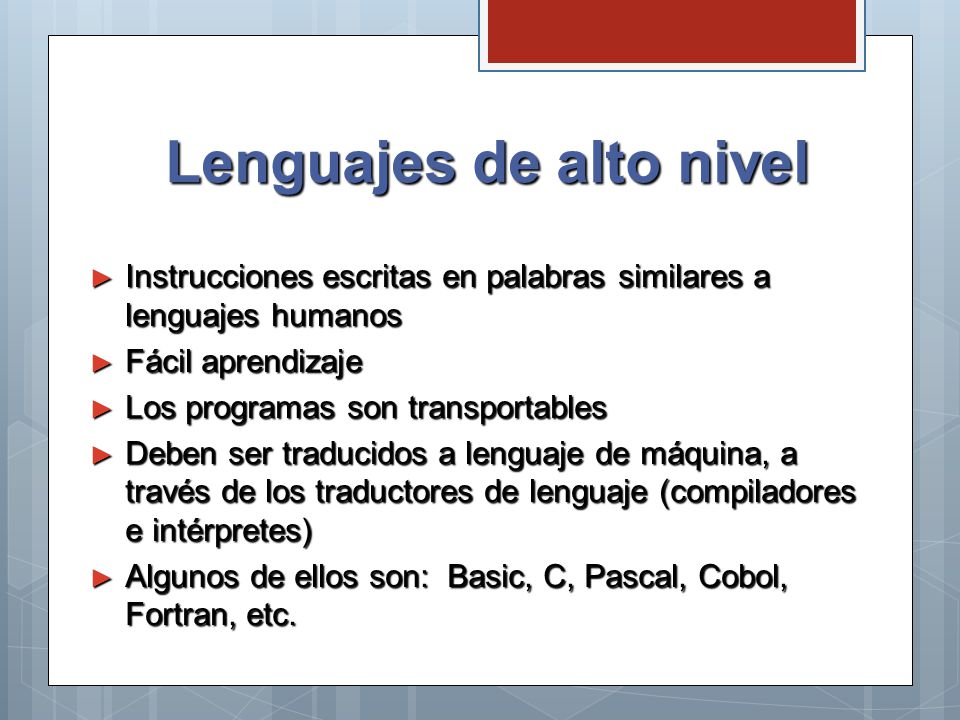 Lenguajes de alto nivel

► Instrucciones escritas en palabras similares a lenguajes humanos

► Fácil aprendizaje

► Los programas son transportables

► Deben ser traducidos a lenguaje de máquina, a través de los traductores de lenguaje (compiladores e intérpretes)

► Algunos de ellos son: Basic, C, Pascal, Cobol, Fortran, etc.